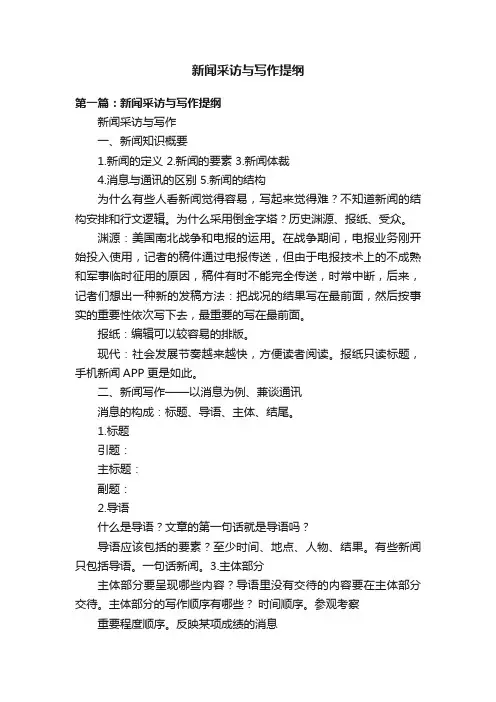 新闻采访与写作提纲

第一篇：新闻采访与写作提纲

新闻采访与写作

一、新闻知识概要

1.新闻的定义 2.新闻的要素 3.新闻体裁

4.消息与通讯的区别 5.新闻的结构

为什么有些人看新闻觉得容易，写起来觉得难？不知道新闻的结构安排和行文逻辑。为什么采用倒金字塔？历史渊源、报纸、受众。

渊源：美国南北战争和电报的运用。在战争期间，电报业务刚开始投入使用，记者的稿件通过电报传送，但由于电报技术上的不成熟和军事临时征用的原因，稿件有时不能完全传送，时常中断，后来，记者们想出一种新的发稿方法：把战况的结果写在最前面，然后按事实的重要性依次写下去，最重要的写在最前面。

报纸：编辑可以较容易的排版。

现代：社会发展节奏越来越快，方便读者阅读。报纸只读标题，手机新闻 APP 更是如此。

二、新闻写作——以消息为例、兼谈通讯

消息的构成：标题、导语、主体、结尾。

1.标题

引题：

主标题：

副题：

2.导语

什么是导语？文章的第一句话就是导语吗？

导语应该包括的要素？至少时间、地点、人物、结果。有些新闻只包括导语。一句话新闻。3.主体部分

主体部分要呈现哪些内容？导语里没有交待的内容要在主体部分交待。主体部分的写作顺序有哪些？ 时间顺序。参观考察

重要程度顺序。反映某项成绩的消息